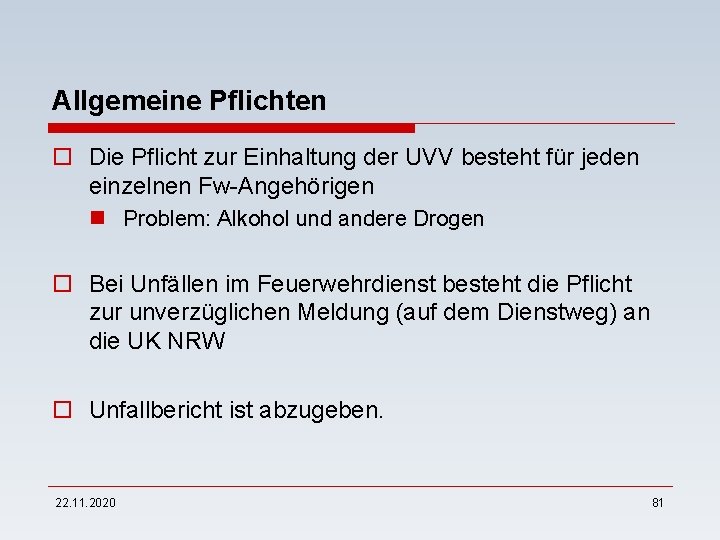 Allgemeine Pflichten

Die Pflicht zur Einhaltung der UVV besteht für jeden einzelnen Fw-Angehörigen

Problem: Alkohol und andere Drogen

Bei Unfällen im Feuerwehrdienst besteht die Pflicht zur unverzüglichen Meldung (auf dem Dienstweg) an die UK NRW

Unfallbericht ist abzugeben.

22.11.2020

81